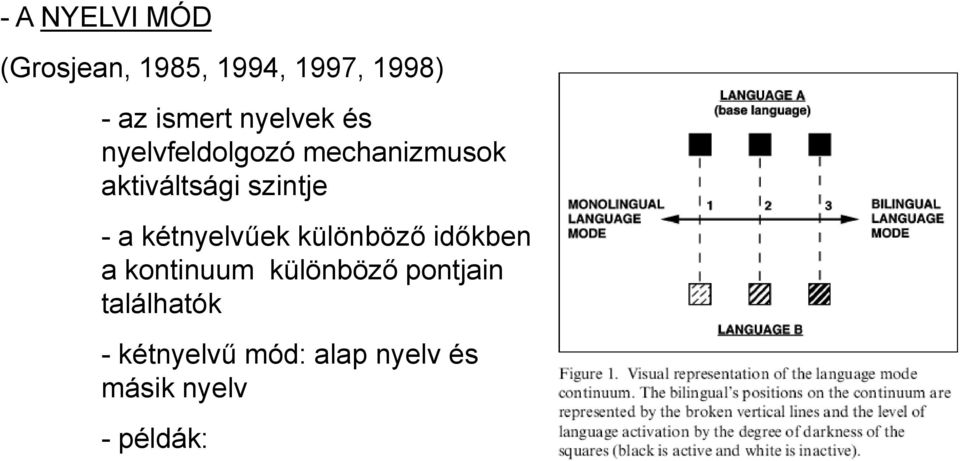 - A NYELVI MÓD

(Grosjean, 1985, 1994, 1997, 1998)

- az ismert nyelvek és nyelvfeldolgozó mechanizmusok aktiváltsági szintje

- a kétnyelvűek különböző időkben a kontinuum különböző pontjain találhatók

- kétnyelvű mód: alap nyelv és másik nyelv

- példák:

LANGUAGE A
(base language)

MONOLINGUAL LANGUAGE MODE

1

2

3

BILINGUAL LANGUAGE MODE

LANGUAGE B

Figure 1. Visual representation of the language mode continuum. The bilingual's positions on the continuum are represented by the broken vertical lines and the level of language activation by the degree of darkness of the squares (black is active and white is inactive).